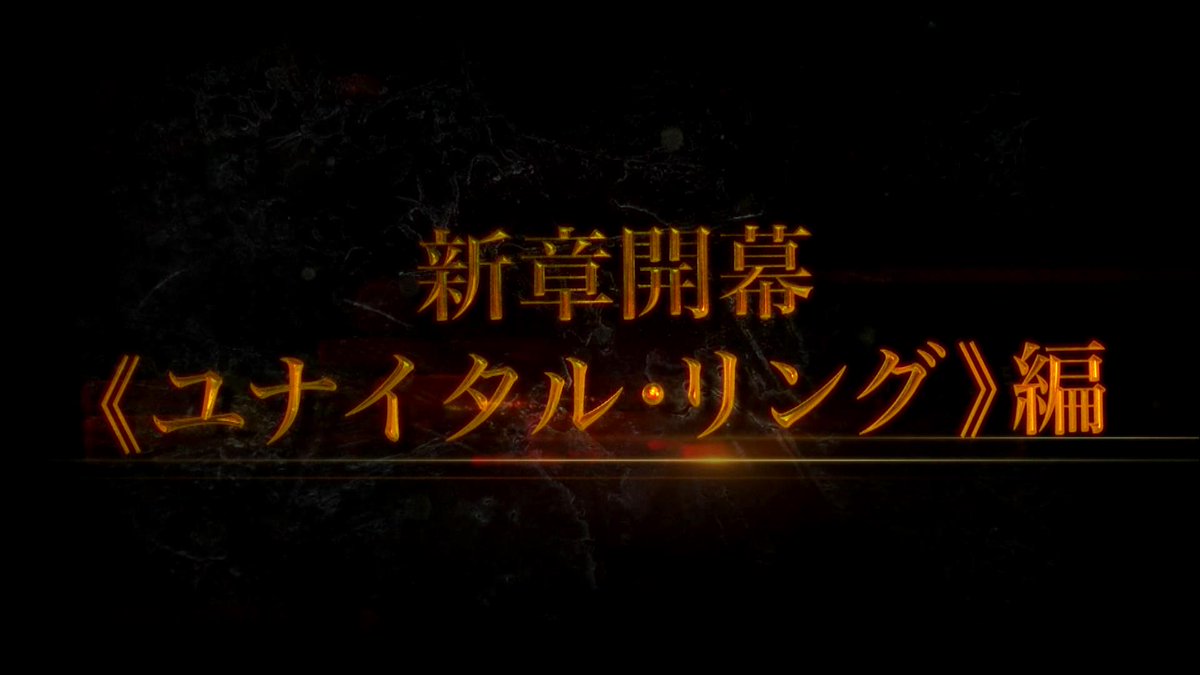 新章開幕
《ユナイタル・リング》編